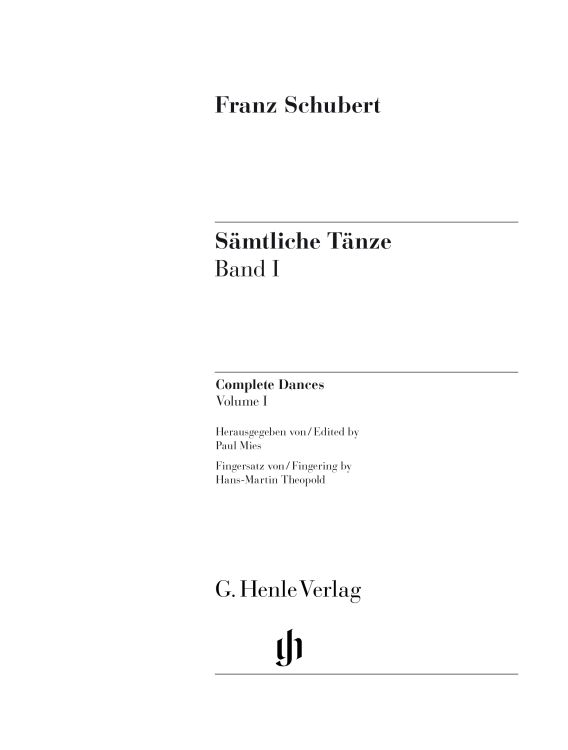 Franz Schubert

Sämtliche Tänze
Band I

Complete Dances
Volume I

Herausgegeben von / Edited by
Paul Mies

Fingersatz von / Fingering by
Hans-Martin Theopold

G. Henle Verlag

gh